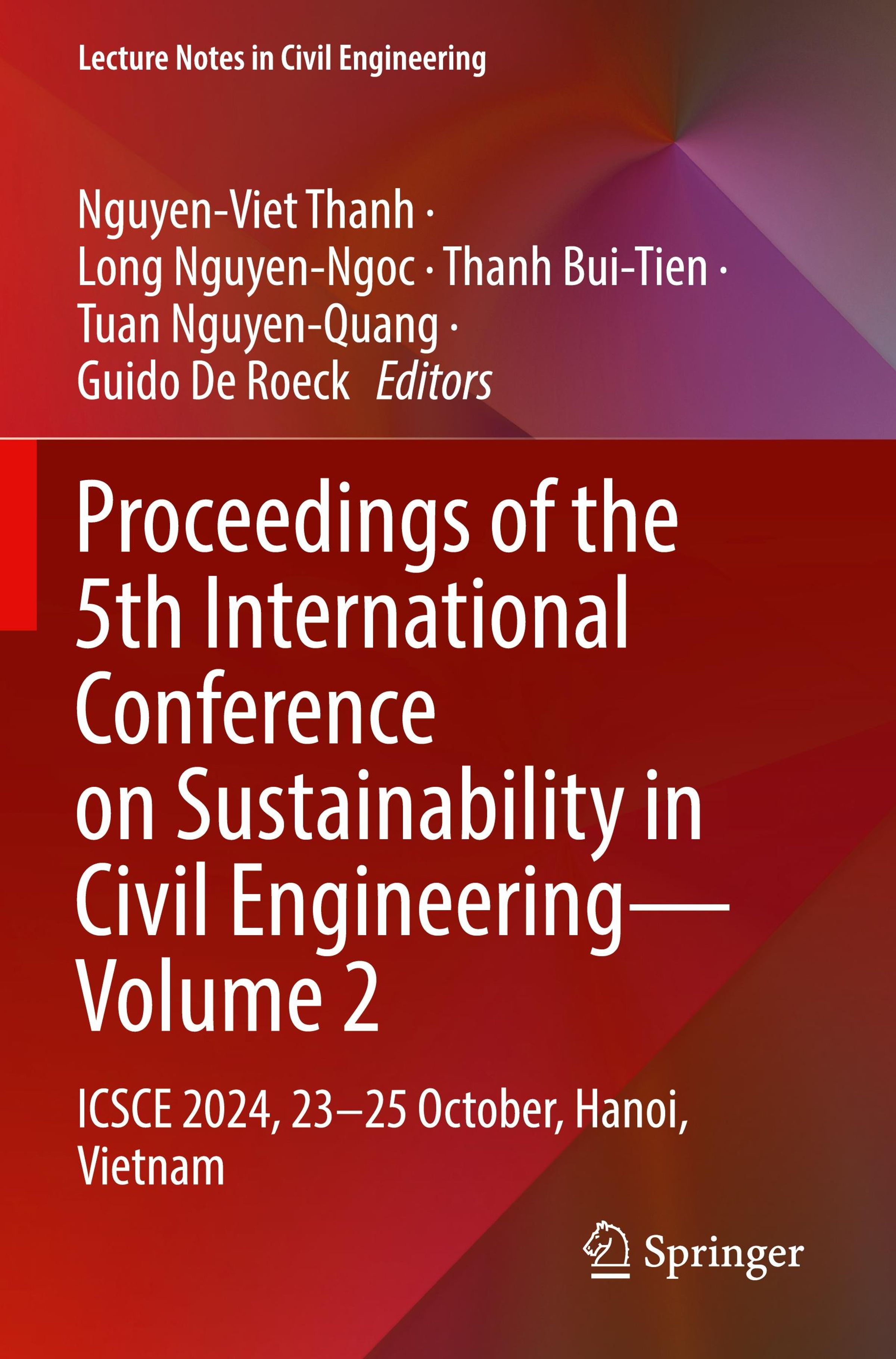 Lecture Notes in Civil Engineering

Nguyen-Viet Thanh ·
Long Nguyen-Ngoc · Thanh Bui-Tien ·
Tuan Nguyen-Quang ·
Guido De Roeck Editors

Proceedings of the 5th International Conference on Sustainability in Civil Engineering—Volume 2

ICSCE 2024, 23–25 October, Hanoi, Vietnam

Springer